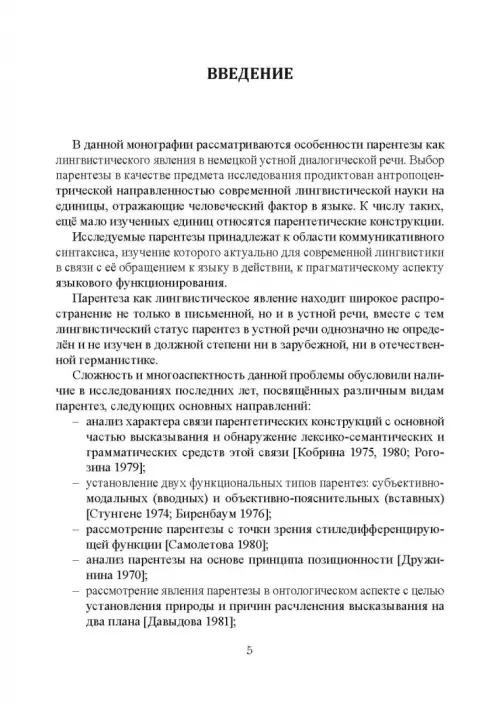 ВВЕДЕНИЕ

В данной монографии рассматриваются особенности парентезы как лингвистического явления в немецкой устной диалогической речи. Выбор парентезы в качестве предмета исследования продиктован антропоцентрической направленностью современной лингвистической науки на единицы, отражающие человеческий фактор в языке. К числу таких, ещё мало изученных единиц относятся парентетические конструкции.

Исследуемые парентезы принадлежат к области коммуникативного синтаксиса, изучение которого актуально для современной лингвистики в связи с её обращением к языку в действии, к прагматическому аспекту языкового функционирования.

Парентеза как лингвистическое явление находит широкое распространение не только в письменной, но и в устной речи, вместе с тем лингвистический статус парентез в устной речи однозначно не определён и не изучен в должной степени ни в зарубежной, ни в отечественной германистике.

Сложность и многоаспектность данной проблемы обусловили наличие в исследованиях последних лет, посвящённых различным видам парентез, следующих основных направлений:

– анализ характера связи парентетических конструкций с основной частью высказывания и обнаружение лексико-семантических и грамматических средств этой связи [Кобрина 1975, 1980; Рогозина 1979];

– установление двух функциональных типов парентез: субъективно-модальных (вводных) и объективно-пояснительных (вставных) [Стунгене 1974; Биренбаум 1976];

– рассмотрение парентезы с точки зрения стиледифференцирующей функции [Самолетова 1980];

– анализ парентезы на основе принципа позиционности [Дружинина 1970];

– рассмотрение явления парентезы в онтологическом аспекте с целью установления природы и причин расчленения высказывания на два плана [Давыдова 1981];

5